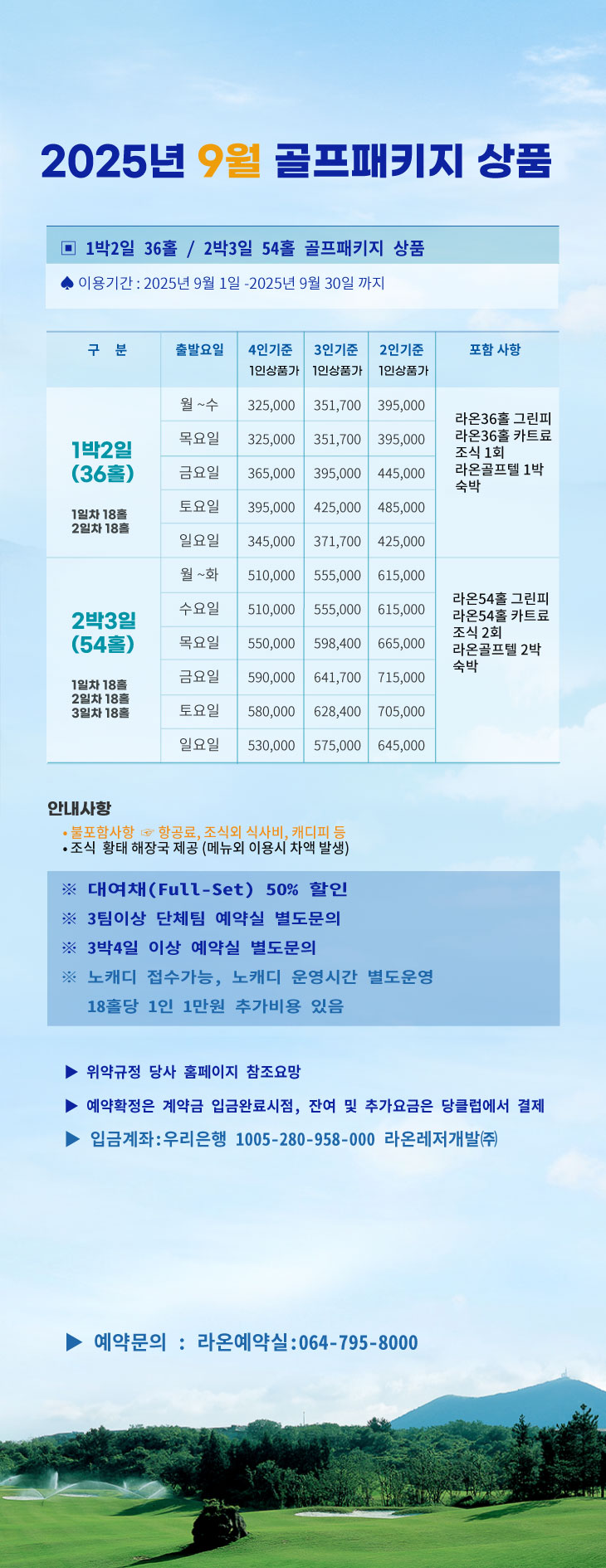 2025년 9월 골프패키지 상품

▣ 1박2일 36홀 / 2박3일 54홀 골프패키지 상품

♠ 이용기간 : 2025년 9월 1일 -2025년 9월 30일 까지

| 구 분 | 출발요일 | 4인기준 1인상품가 | 3인기준 1인상품가 | 2인기준 1인상품가 | 포함 사항 |
|---|---|---|---|---|---|
| 1박2일 (36홀) 1일차 18홀 2일차 18홀 | 월 ~수 | 325,000 | 351,700 | 395,000 | 라온36홀 그린피 라온36홀 카트료 조식 1회 라온골프텔 1박 숙박 |
| | 목요일 | 325,000 | 351,700 | 395,000 | |
| | 금요일 | 365,000 | 395,000 | 445,000 | |
| | 토요일 | 395,000 | 425,000 | 485,000 | |
| | 일요일 | 345,000 | 371,700 | 425,000 | |
| 2박3일 (54홀) 1일차 18홀 2일차 18홀 3일차 18홀 | 월 ~화 | 510,000 | 555,000 | 615,000 | 라온54홀 그린피 라온54홀 카트료 조식 2회 라온골프텔 2박 숙박 |
| | 수요일 | 510,000 | 555,000 | 615,000 | |
| | 목요일 | 550,000 | 598,400 | 665,000 | |
| | 금요일 | 590,000 | 641,700 | 715,000 | |
| | 토요일 | 580,000 | 628,400 | 705,000 | |
| | 일요일 | 530,000 | 575,000 | 645,000 | |

안내사항
• 불포함사항 ☞ 항공료, 조식외 식사비, 캐디피 등
• 조식 황태 해장국 제공 (메뉴외 이용시 차액 발생)

※ 대여채(Full-Set) 50% 할인
※ 3팀이상 단체팀 예약실 별도문의
※ 3박4일 이상 예약실 별도문의
※ 노캐디 접수가능, 노캐디 운영시간 별도운영
18홀당 1인 1만원 추가비용 있음

▶ 위약규정 당사 홈페이지 참조요망
▶ 예약확정은 계약금 입금완료시점, 잔여 및 추가요금은 당클럽에서 결제
▶ 입금계좌:우리은행 1005-280-958-000 라온레저개발㈜

▶ 예약문의 : 라온예약실:064-795-8000